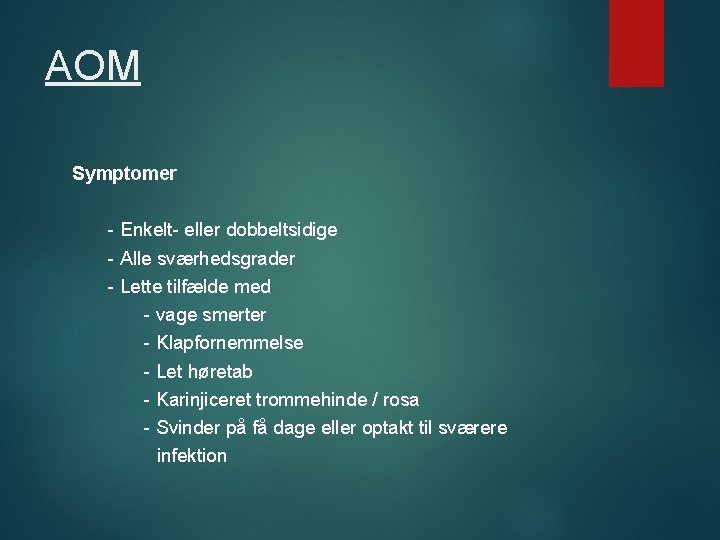 AOM

Symptomer

- Enkelt- eller dobbeltsidige
- Alle sværhedsgrader
- Lette tilfælde med
- vage smerter
- Klapfornemmelse
- Let høretab
- Karinjiceret trommehinde / rosa
- Svinder på få dage eller optakt til sværere infektion